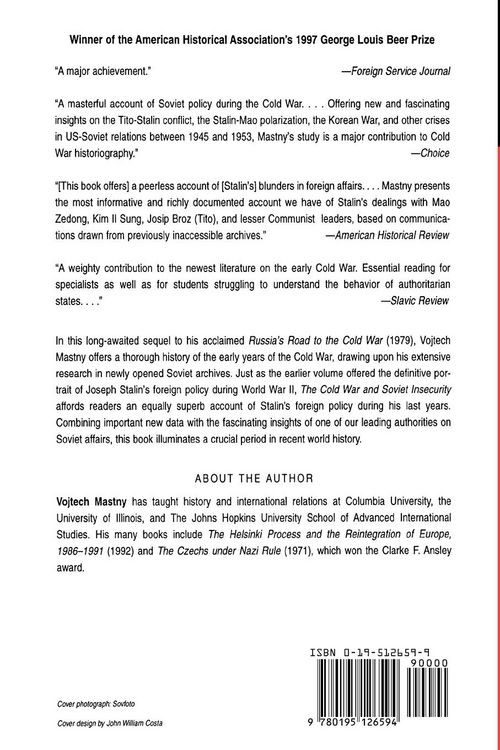 Winner of the American Historical Association's 1997 George Louis Beer Prize

"A major achievement." —Foreign Service Journal

"A masterful account of Soviet policy during the Cold War. . . . Offering new and fascinating insights on the Tito-Stalin conflict, the Stalin-Mao polarization, the Korean War, and other crises in US-Soviet relations between 1945 and 1953, Mastny's study is a major contribution to Cold War historiography." —Choice

"[This book offers] a peerless account of [Stalin's] blunders in foreign affairs. . . . Mastny presents the most informative and richly documented account we have of Stalin's dealings with Mao Zedong, Kim Il Sung, Josip Broz (Tito), and lesser Communist leaders, based on communications drawn from previously inaccessible archives." —American Historical Review

"A weighty contribution to the newest literature on the early Cold War. Essential reading for specialists as well as for students struggling to understand the behavior of authoritarian states. . . ." —Slavic Review

In this long-awaited sequel to his acclaimed Russia's Road to the Cold War (1979), Vojtech Mastny offers a thorough history of the early years of the Cold War, drawing upon his extensive research in newly opened Soviet archives. Just as the earlier volume offered the definitive portrait of Joseph Stalin's foreign policy during World War II, The Cold War and Soviet Insecurity affords readers an equally superb account of Stalin's foreign policy during his last years. Combining important new data with the fascinating insights of one of our leading authorities on Soviet affairs, this book illuminates a crucial period in recent world history.

ABOUT THE AUTHOR

Vojtech Mastny has taught history and international relations at Columbia University, the University of Illinois, and The Johns Hopkins University School of Advanced International Studies. His many books include The Helsinki Process and the Reintegration of Europe, 1986–1991 (1992) and The Czechs under Nazi Rule (1971), which won the Clarke F. Ansley award.

ISBN 0-19-512659-9

90000

9 780195 126594

Cover photograph: Sovfoto

Cover design by John William Costa